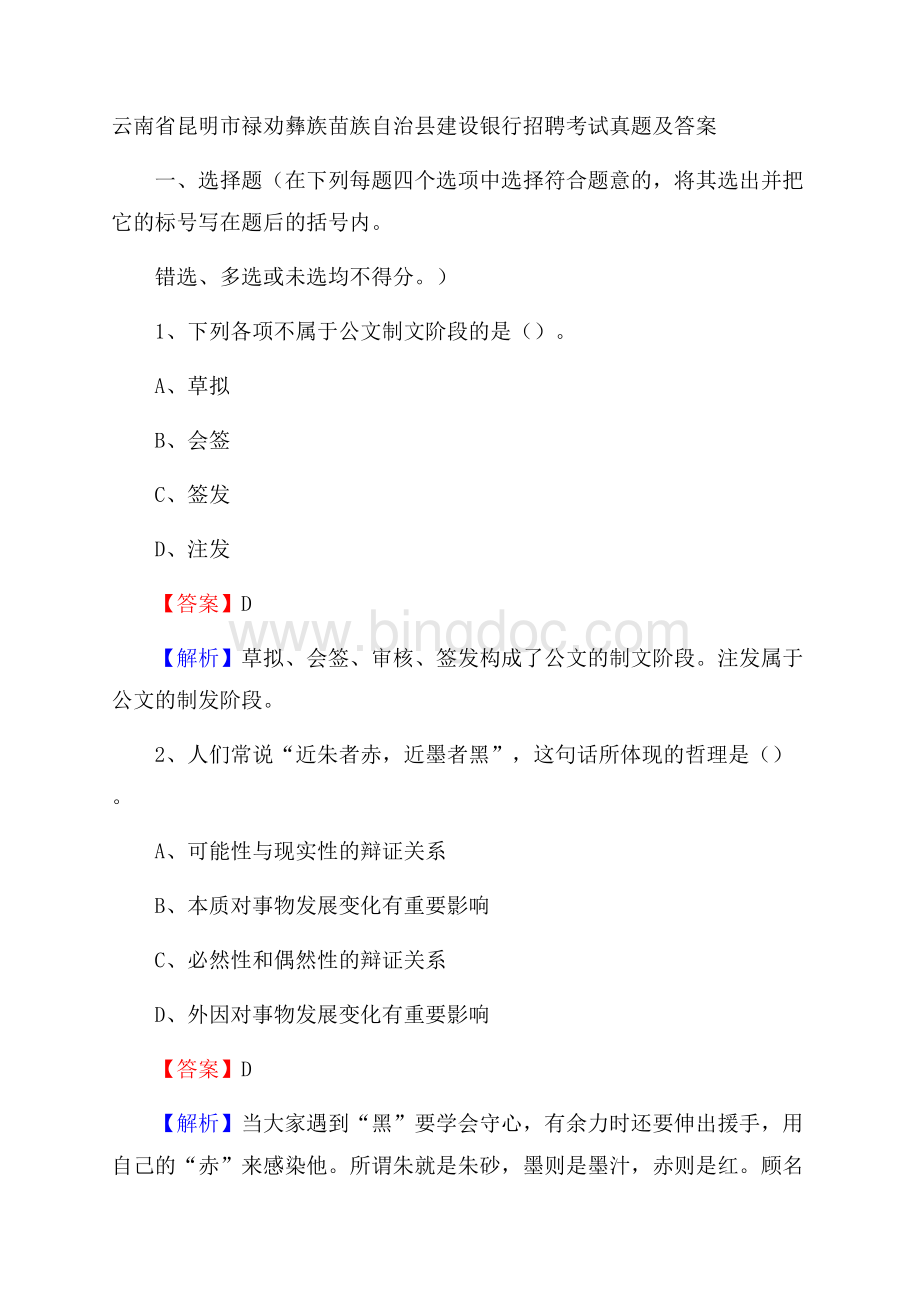 云南省昆明市禄劝彝族苗族自治县建设银行招聘考试真题及答案

一、选择题（在下列每题四个选项中选择符合题意的，将其选出并把它的标号写在题后的括号内。

错选、多选或未选均不得分。）

1、下列各项不属于公文制文阶段的是（）。

A、草拟

B、会签

C、签发

D、注发

【答案】D

www.bingdoc.com

【解析】草拟、会签、审核、签发构成了公文的制文阶段。注发属于公文的制发阶段。

2、人们常说“近朱者赤，近墨者黑”，这句话所体现的哲理是（）。

A、可能性与现实性的辩证关系

B、本质对事物发展变化有重要影响

C、必然性和偶然性的辩证关系

D、外因对事物发展变化有重要影响

【答案】D

【解析】当大家遇到“黑”要学会守心，有余力时还要伸出援手，用自己的“赤”来感染他。所谓朱就是朱砂，墨则是墨汁，赤则是红。顾名